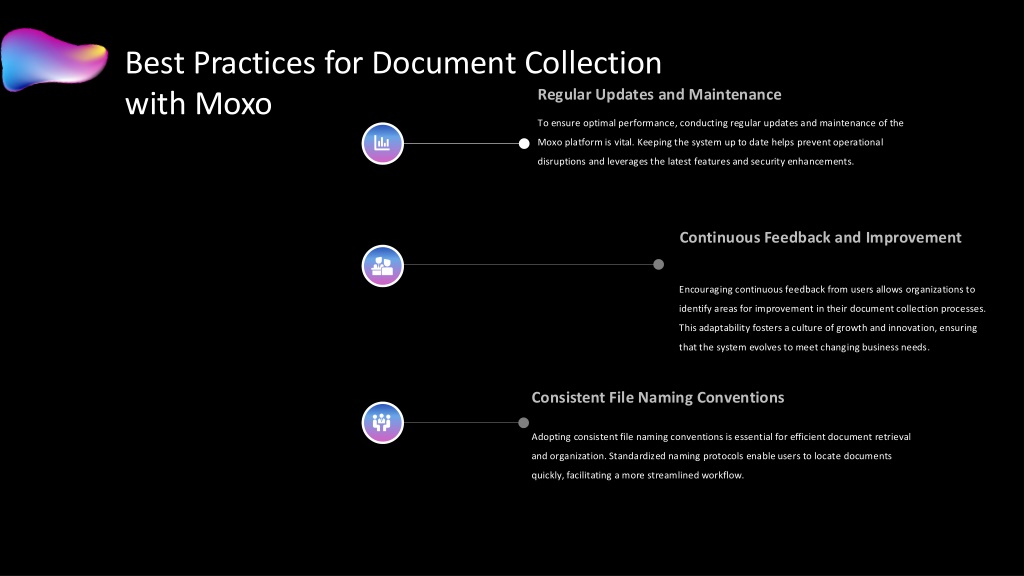 Best Practices for Document Collection with Moxo

Regular Updates and Maintenance

To ensure optimal performance, conducting regular updates and maintenance of the Moxo platform is vital. Keeping the system up to date helps prevent operational disruptions and leverages the latest features and security enhancements.

Continuous Feedback and Improvement

Encouraging continuous feedback from users allows organizations to identify areas for improvement in their document collection processes. This adaptability fosters a culture of growth and innovation, ensuring that the system evolves to meet changing business needs.

Consistent File Naming Conventions

Adopting consistent file naming conventions is essential for efficient document retrieval and organization. Standardized naming protocols enable users to locate documents quickly, facilitating a more streamlined workflow.